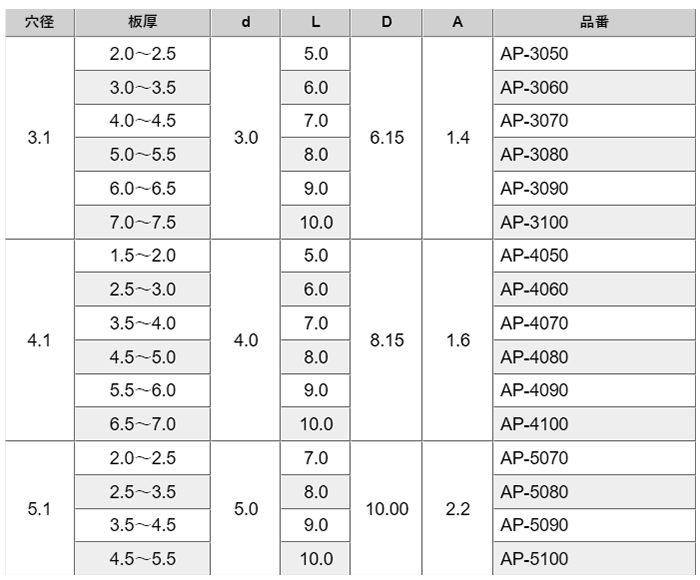 | 穴径 | 板厚 | d | L | D | A | 品番 |
|---|---|---|---|---|---|---|
| 3.1 | 2.0～2.5 | 3.0 | 5.0 | 6.15 | 1.4 | AP-3050 |
| | 3.0～3.5 | | 6.0 | | | AP-3060 |
| | 4.0～4.5 | | 7.0 | | | AP-3070 |
| | 5.0～5.5 | | 8.0 | | | AP-3080 |
| | 6.0～6.5 | | 9.0 | | | AP-3090 |
| | 7.0～7.5 | | 10.0 | | | AP-3100 |
| 4.1 | 1.5～2.0 | 4.0 | 5.0 | 8.15 | 1.6 | AP-4050 |
| | 2.5～3.0 | | 6.0 | | | AP-4060 |
| | 3.5～4.0 | | 7.0 | | | AP-4070 |
| | 4.5～5.0 | | 8.0 | | | AP-4080 |
| | 5.5～6.0 | | 9.0 | | | AP-4090 |
| | 6.5～7.0 | | 10.0 | | | AP-4100 |
| 5.1 | 2.0～2.5 | 5.0 | 7.0 | 10.00 | 2.2 | AP-5070 |
| | 2.5～3.5 | | 8.0 | | | AP-5080 |
| | 3.5～4.5 | | 9.0 | | | AP-5090 |
| | 4.5～5.5 | | 10.0 | | | AP-5100 |